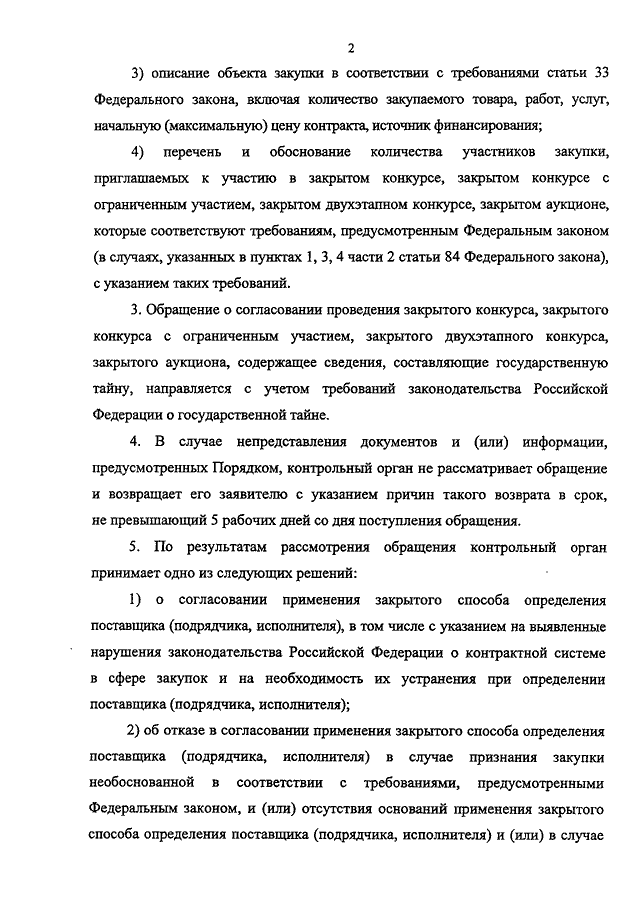 2

3) описание объекта закупки в соответствии с требованиями статьи 33 Федерального закона, включая количество закупаемого товара, работ, услуг, начальную (максимальную) цену контракта, источник финансирования;

4) перечень и обоснование количества участников закупки, приглашаемых к участию в закрытом конкурсе, закрытом конкурсе с ограниченным участием, закрытом двухэтапном конкурсе, закрытом аукционе, которые соответствуют требованиям, предусмотренным Федеральным законом (в случаях, указанных в пунктах 1, 3, 4 части 2 статьи 84 Федерального закона), с указанием таких требований.

3. Обращение о согласовании проведения закрытого конкурса, закрытого конкурса с ограниченным участием, закрытого двухэтапного конкурса, закрытого аукциона, содержащее сведения, составляющие государственную тайну, направляется с учетом требований законодательства Российской Федерации о государственной тайне.

4. В случае непредставления документов и (или) информации, предусмотренных Порядком, контрольный орган не рассматривает обращение и возвращает его заявителю с указанием причин такого возврата в срок, не превышающий 5 рабочих дней со дня поступления обращения.

5. По результатам рассмотрения обращения контрольный орган принимает одно из следующих решений:

1) о согласовании применения закрытого способа определения поставщика (подрядчика, исполнителя), в том числе с указанием на выявленные нарушения законодательства Российской Федерации о контрактной системе в сфере закупок и на необходимость их устранения при определении поставщика (подрядчика, исполнителя);

2) об отказе в согласовании применения закрытого способа определения поставщика (подрядчика, исполнителя) в случае признания закупки необоснованной в соответствии с требованиями, предусмотренными Федеральным законом, и (или) отсутствия оснований применения закрытого способа определения поставщика (подрядчика, исполнителя) и (или) в случае